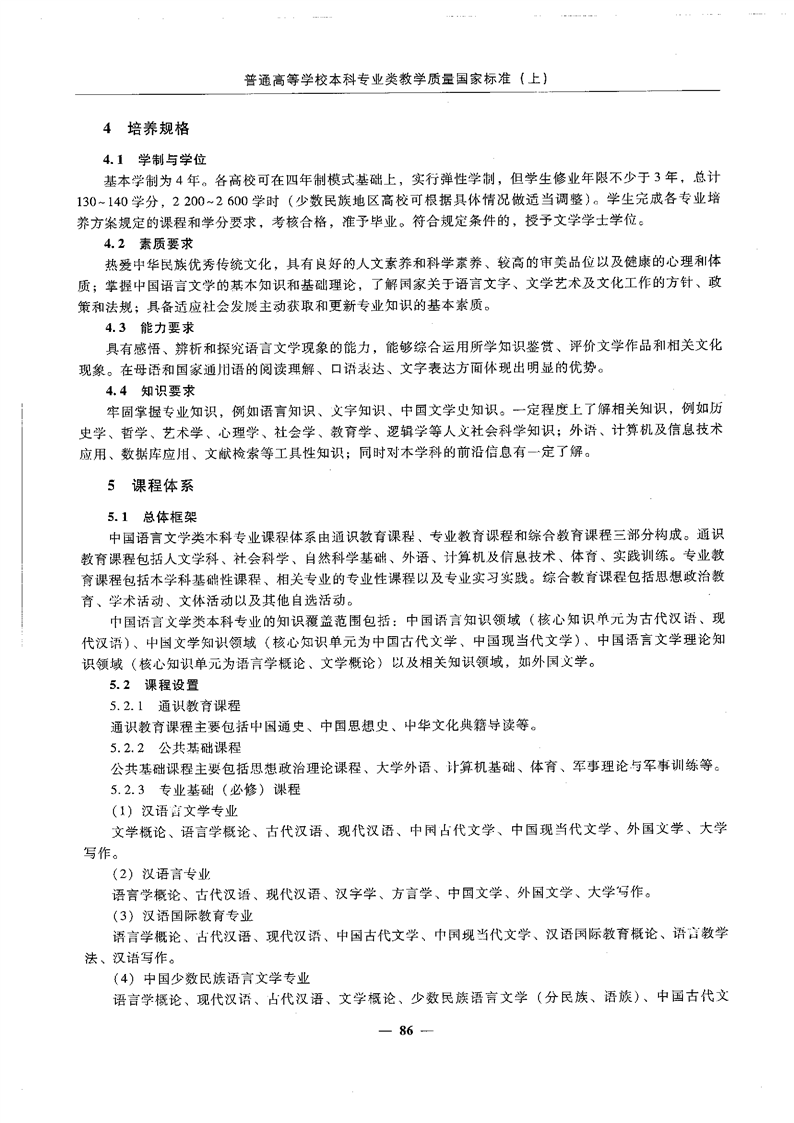 普通高等学校本科专业类教学质量国家标准（上）

4 培养规格

4.1 学制与学位

基本学制为4年。各高校可在四年制模式基础上，实行弹性学制，但学生修业年限不少于3年，总计130~140学分，2 200~2 600学时（少数民族地区高校可根据具体情况做适当调整）。学生完成各专业培养方案规定的课程和学分要求，考核合格，准予毕业。符合规定条件的，授予文学学士学位。

4.2 素质要求

热爱中华民族优秀传统文化，具有良好的人文素养和科学素养、较高的审美品位以及健康的心理和体质；掌握中国语言文学的基本知识和基础理论，了解国家关于语言文字、文学艺术及文化工作的方针、政策和法规；具备适应社会发展主动获取和更新专业知识的基本素质。

4.3 能力要求

具有感悟、辨析和探究语言文学现象的能力，能够综合运用所学知识鉴赏、评价文学作品和相关文化现象。在母语和国家通用语的阅读理解、口语表达、文字表达方面体现出明显的优势。

4.4 知识要求

牢固掌握专业知识，例如语言知识、文字知识、中国文学史知识。一定程度上了解相关知识，例如历史学、哲学、艺术学、心理学、社会学、教育学、逻辑学等人文社会科学知识；外语、计算机及信息技术应用、数据库应用、文献检索等工具性知识；同时对本学科的前沿信息有一定了解。

5 课程体系

5.1 总体框架

中国语言文学类本科专业课程体系由通识教育课程、专业教育课程和综合教育课程三部分构成。通识教育课程包括人文学科、社会科学、自然科学基础、外语、计算机及信息技术、体育、实践训练。专业教育课程包括本学科基础性课程、相关专业的专业性课程以及专业实习实践。综合教育课程包括思想政治教育、学术活动、文体活动以及其他自选活动。

中国语言文学类本科专业的知识覆盖范围包括：中国语言知识领域（核心知识单元为古代汉语、现代汉语）、中国文学知识领域（核心知识单元为中国古代文学、中国现当代文学）、中国语言文学理论知识领域（核心知识单元为语言学概论、文学概论）以及相关知识领域，如外国文学。

5.2 课程设置

5.2.1 通识教育课程

通识教育课程主要包括中国通史、中国思想史、中华文化典籍导读等。

5.2.2 公共基础课程

公共基础课程主要包括思想政治理论课程、大学外语、计算机基础、体育、军事理论与军事训练等。

5.2.3 专业基础（必修）课程

（1）汉语言文学专业

文学概论、语言学概论、古代汉语、现代汉语、中国古代文学、中国现当代文学、外国文学、大学写作。

（2）汉语言专业

语言学概论、古代汉语、现代汉语、汉字学、方言学、中国文学、外国文学、大学写作。

（3）汉语国际教育专业

语言学概论、古代汉语、现代汉语、中国古代文学、中国现当代文学、汉语国际教育概论、语言教学法、汉语写作。

（4）中国少数民族语言文学专业

语言学概论、现代汉语、古代汉语、文学概论、少数民族语言文学（分民族、语族）、中国古代文

— 86 —